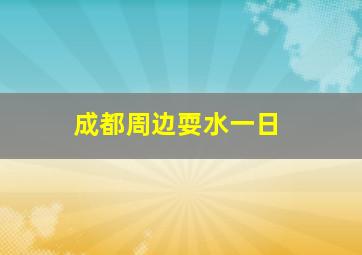 成都周边耍水一日